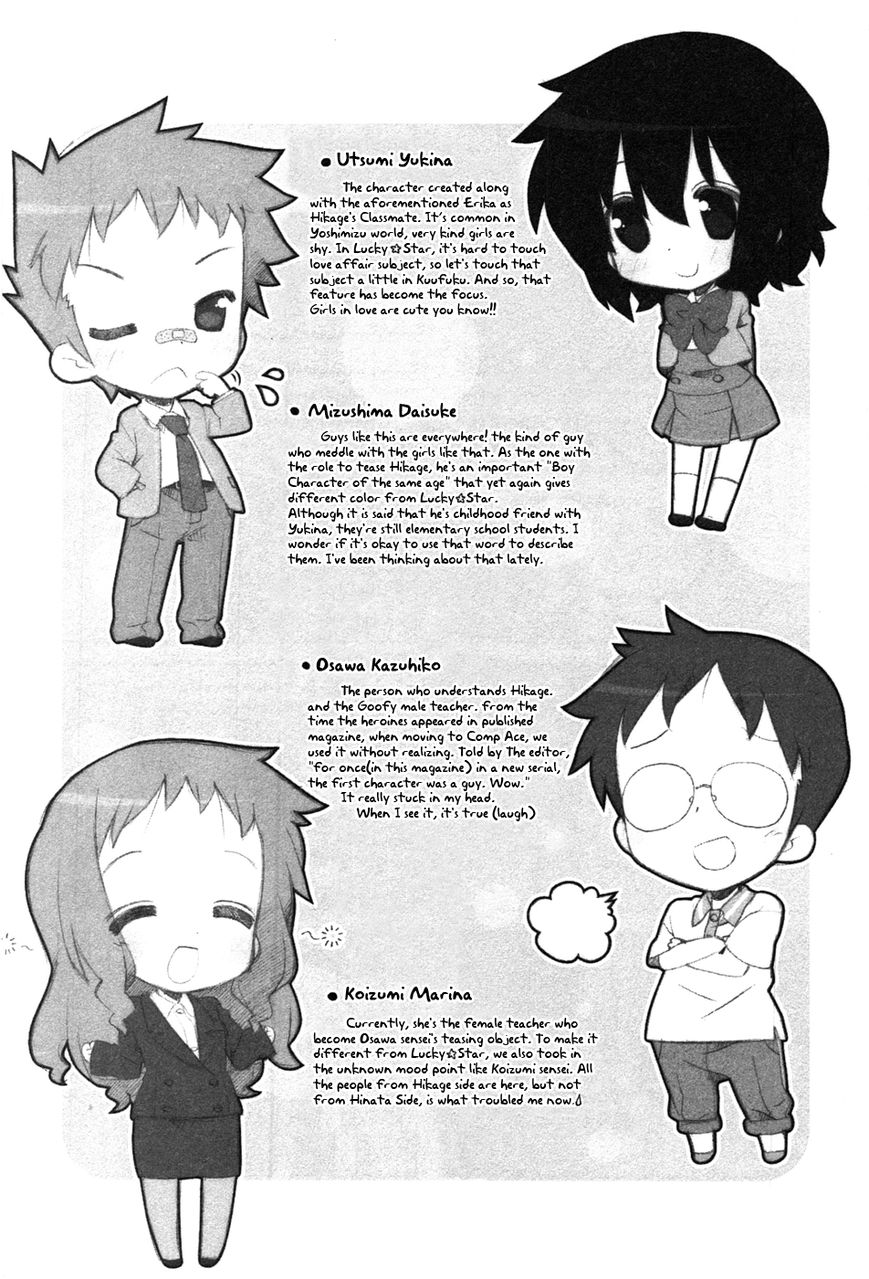 • Utsumi Yukina

The character created along with the aforementioned Erika as Hikage's Classmate. It's common in Yoshimizu world, very kind girls are shy. In Lucky☆Star, it's hard to touch love affair subject, so let's touch that subject a little in Kuufuku. And so, that feature has become the focus. Girls in love are cute you know!!

• Mizushima Daisuke

Guys like this are everywhere! the kind of guy who meddle with the girls like that. As the one with the role to tease Hikage, he's an important "Boy Character of the same age" that yet again gives different color from Lucky☆Star. Although it is said that he's childhood friend with Yukina, they're still elementary school students. I wonder if it's okay to use that word to describe them. I've been thinking about that lately.

• Osawa Kazuhiko

The person who understands Hikage. and the Goofy male teacher. from the time the heroines appeared in published magazine, when moving to Comp Ace, we used it without realizing. Told by The editor, "for once(in this magazine) in a new serial, the first character was a guy. Wow."

It really stuck in my head.

When I see it, it's true (laugh)

• Koizumi Marina

Currently, she's the female teacher who become Osawa sensei's teasing object. To make it different from Lucky☆Star, we also took in the unknown mood point like Koizumi sensei. All the people from Hikage side are here, but not from Hinata Side, is what troubled me now.♪